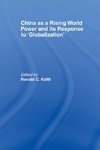 China as a Rising World Power and its Response to 'Globalization'

Edited by
Ronald C. Keith